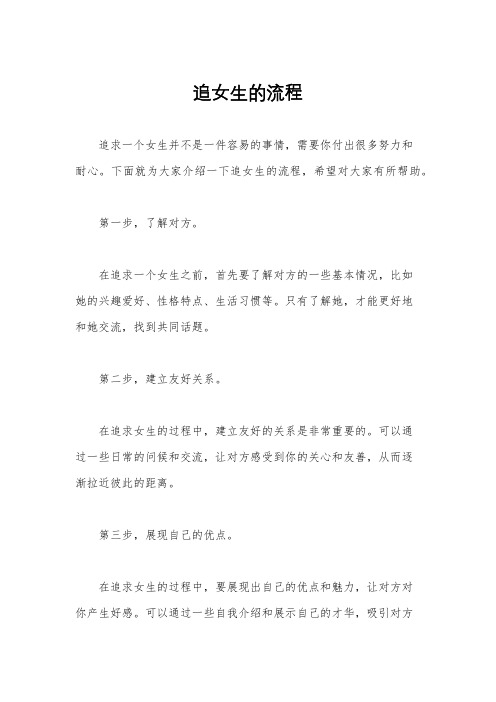 追女生的流程

追求一个女生并不是一件容易的事情，需要你付出很多努力和耐心。下面就为大家介绍一下追女生的流程，希望对大家有所帮助。

第一步，了解对方。

在追求一个女生之前，首先要了解对方的一些基本情况，比如她的兴趣爱好、性格特点、生活习惯等。只有了解她，才能更好地和她交流，找到共同话题。

第二步，建立友好关系。

在追求女生的过程中，建立友好的关系是非常重要的。可以通过一些日常的问候和交流，让对方感受到你的关心和友善，从而逐渐拉近彼此的距离。

第三步，展现自己的优点。

在追求女生的过程中，要展现出自己的优点和魅力，让对方对你产生好感。可以通过一些自我介绍和展示自己的才华，吸引对方